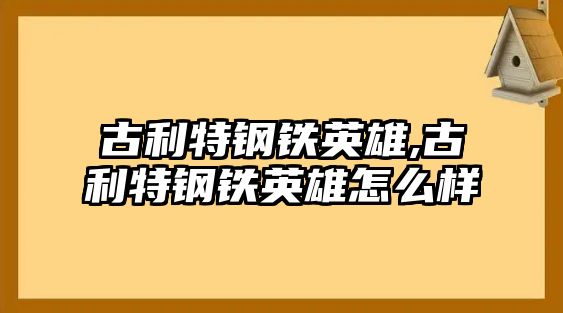 古利特钢铁英雄,古利特钢铁英雄怎么样